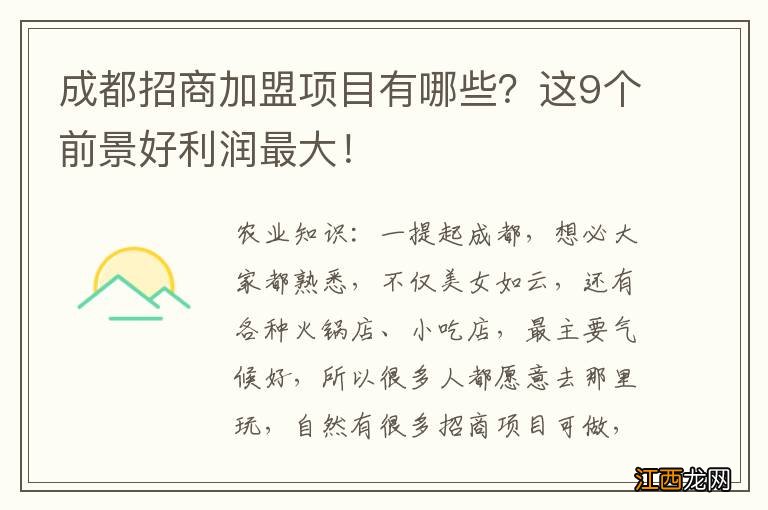 成都招商加盟项目有哪些？这9个前景好利润最大！

农业知识：一提起成都，想必大家都熟悉，不仅美女如云，还有各种火锅店、小吃店，最主要气候好，所以很多人都愿意去那里玩，自然有很多招商项目可做，

江西龙网